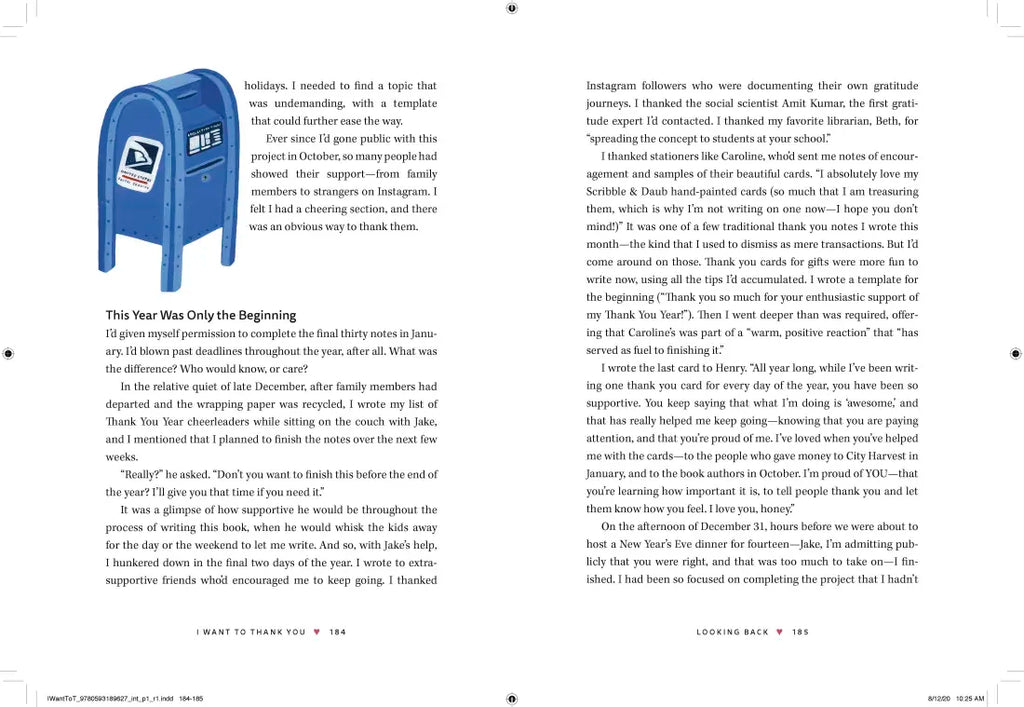 holidays. I needed to find a topic that was undemanding, with a template that could further ease the way.

Ever since I'd gone public with this project in October, so many people had showed their support—from family members to strangers on Instagram. I felt I had a cheering section, and there was an obvious way to thank them.

This Year Was Only the Beginning

I'd given myself permission to complete the final thirty notes in January. I'd blown past deadlines throughout the year, after all. What was the difference? Who would know, or care?

In the relative quiet of late December, after family members had departed and the wrapping paper was recycled, I wrote my list of Thank You Year cheerleaders while sitting on the couch with Jake, and I mentioned that I planned to finish the notes over the next few weeks.

"Really?" he asked. "Don't you want to finish this before the end of the year? I'll give you that time if you need it."

It was a glimpse of how supportive he would be throughout the process of writing this book, when he would whisk the kids away for the day or the weekend to let me write. And so, with Jake's help, I hunkered down in the final two days of the year. I wrote to extra-supportive friends who'd encouraged me to keep going. I thanked

I WANT TO THANK YOU ♥ 184

Instagram followers who were documenting their own gratitude journeys. I thanked the social scientist Amit Kumar, the first gratitude expert I'd contacted. I thanked my favorite librarian, Beth, for "spreading the concept to students at your school."

I thanked stationers like Caroline, who'd sent me notes of encouragement and samples of their beautiful cards. "I absolutely love my Scribble & Daub hand-painted cards (so much that I am treasuring them, which is why I'm not writing on one now—I hope you don't mind!)" It was one of a few traditional thank you notes I wrote this month—the kind that I used to dismiss as mere transactions. But I'd come around on those. Thank you cards for gifts were more fun to write now, using all the tips I'd accumulated. I wrote a template for the beginning ("Thank you so much for your enthusiastic support of my Thank You Year!"). Then I went deeper than was required, offering that Caroline's was part of a "warm, positive reaction" that "has served as fuel to finishing it."

I wrote the last card to Henry. "All year long, while I've been writing one thank you card for every day of the year, you have been so supportive. You keep saying that what I'm doing is 'awesome,' and that has really helped me keep going—knowing that you are paying attention, and that you're proud of me. I've loved when you've helped me with the cards—to the people who gave money to City Harvest in January, and to the book authors in October. I'm proud of YOU—that you're learning how important it is, to tell people thank you and let them know how you feel. I love you, honey."

On the afternoon of December 31, hours before we were about to host a New Year's Eve dinner for fourteen—Jake, I'm admitting publicly that you were right, and that was too much to take on—I finished. I had been so focused on completing the project that I hadn't

LOOKING BACK ♥ 185

IWantToT_9780593189627_int_p1_r1.indd 184-185

8/12/20 10:25 AM